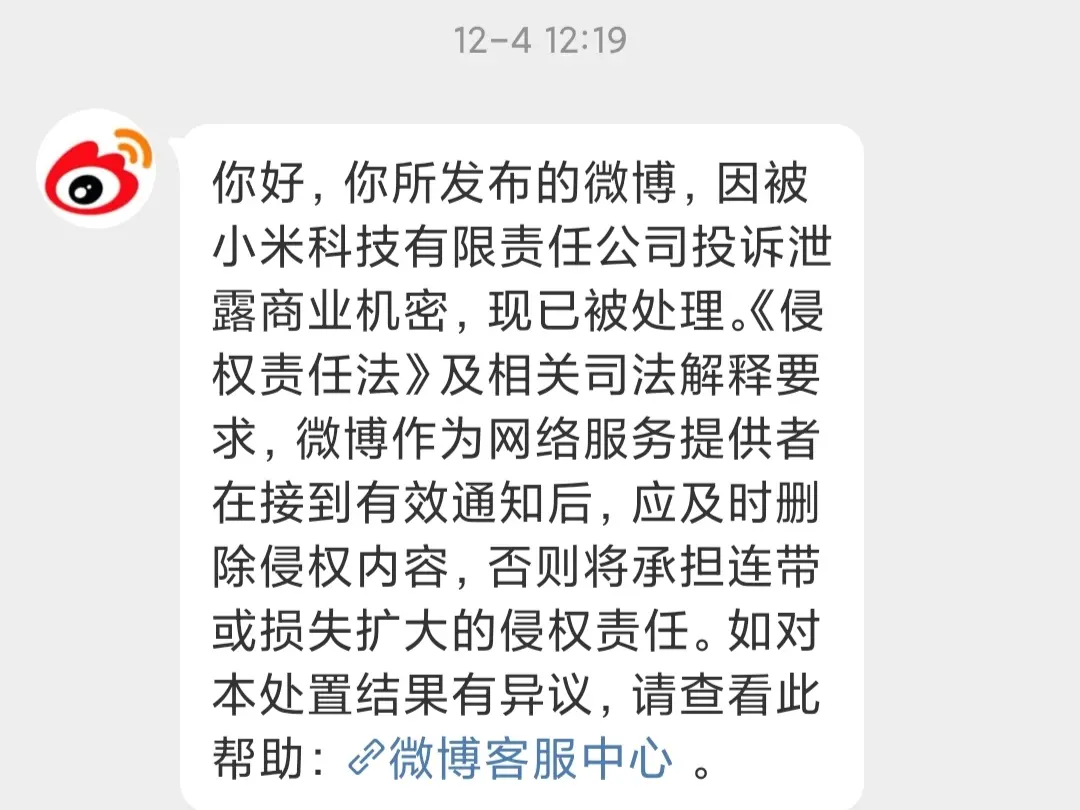 12-4 12:19

你好，你所发布的微博，因被小米科技有限责任公司投诉泄露商业机密，现已被处理。《侵权责任法》及相关司法解释要求，微博作为网络服务提供者在接到有效通知后，应及时删除侵权内容，否则将承担连带或损失扩大的侵权责任。如对本处置结果有异议，请查看此帮助：微博客服中心 。